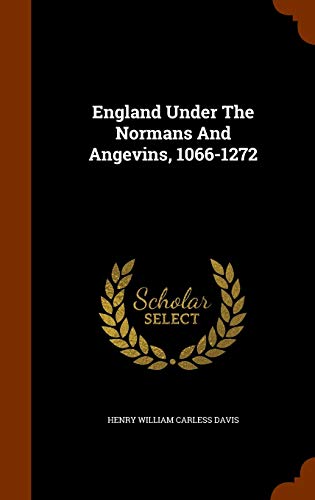 England Under The Normans And Angevins, 1066-1272

Scholar
SELECT

HENRY WILLIAM CARLESS DAVIS